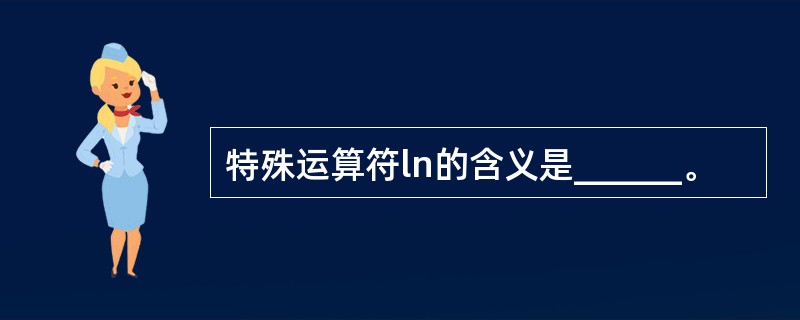 特殊运算符ln的含义是______。